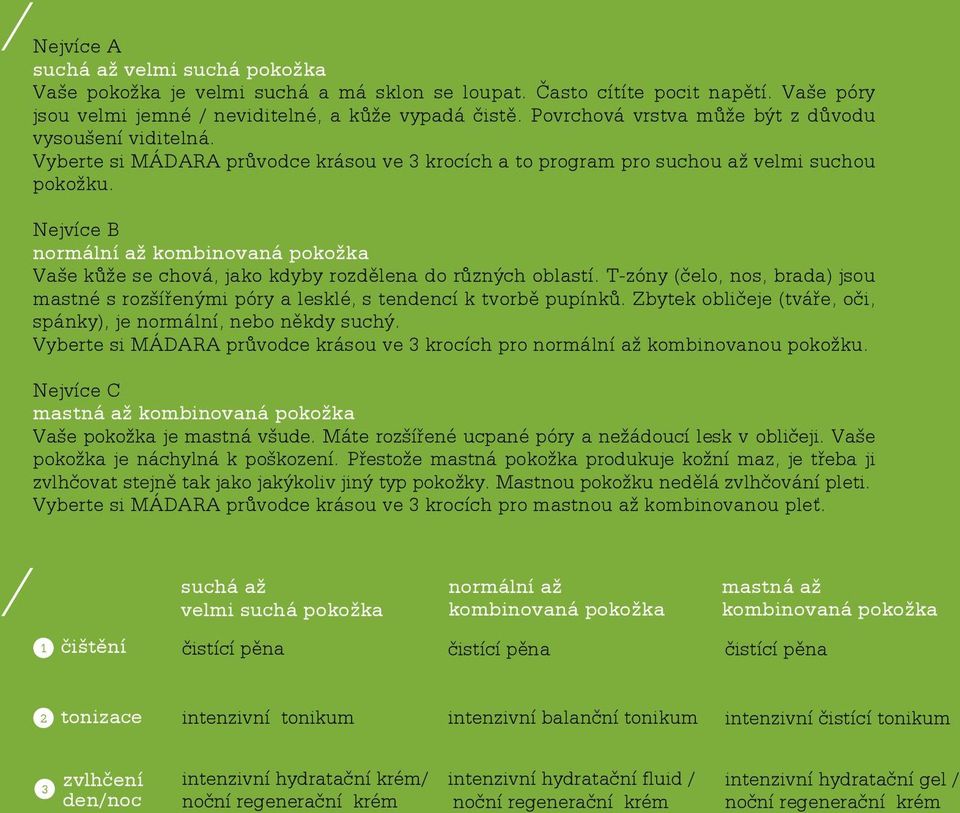 Nejvíce A
suchá až velmi suchá pokožka
Vaše pokožka je velmi suchá a má sklon se loupat. Často cítíte pocit napětí. Vaše póry jsou velmi jemné / neviditelné, a kůže vypadá čistě. Povrchová vrstva může být z důvodu vysoušení viditelná.
Vyberte si MÁDARA průvodce krásou ve 3 krocích a to program pro suchou až velmi suchou pokožku.

Nejvíce B
normální až kombinovaná pokožka
Vaše kůže se chová, jako kdyby rozdělena do různých oblastí. T-zóny (čelo, nos, brada) jsou mastné s rozšířenými póry a lesklé, s tendencí k tvorbě pupínků. Zbytek obličeje (tváře, oči, spánky), je normální, nebo někdy suchý.
Vyberte si MÁDARA průvodce krásou ve 3 krocích pro normální až kombinovanou pokožku.

Nejvíce C
mastná až kombinovaná pokožka
Vaše pokožka je mastná všude. Máte rozšířené ucpané póry a nežádoucí lesk v obličeji. Vaše pokožka je náchylná k poškození. Přestože mastná pokožka produkuje kožní maz, je třeba ji zvlhčovat stejně tak jako jakýkoliv jiný typ pokožky. Mastnou pokožku nedělá zvlhčování pleti.
Vyberte si MÁDARA průvodce krásou ve 3 krocích pro mastnou až kombinovanou pleť.

| | suchá až velmi suchá pokožka | normální až kombinovaná pokožka | mastná až kombinovaná pokožka |
|---|---|---|---|
| 1 čištění | čistící pěna | čistící pěna | čistící pěna |
| 2 tonizace | intenzivní tonikum | intenzivní balanční tonikum | intenzivní čistící tonikum |
| 3 zvlhčení den/noc | intenzivní hydratační krém/ noční regenerační krém | intenzivní hydratační fluid / noční regenerační krém | intenzivní hydratační gel / noční regenerační krém |